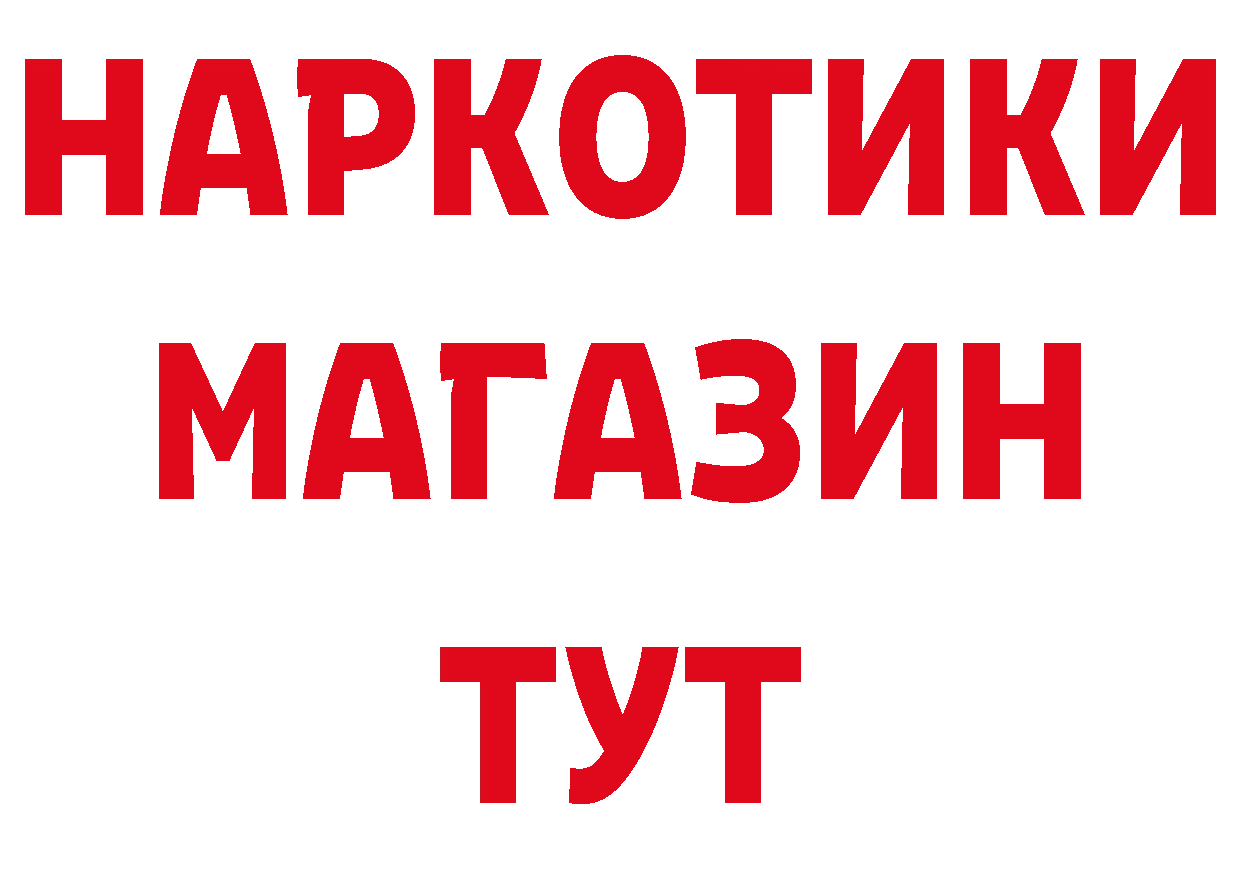 НАРКОТИКИ
МАГАЗИН
ТУТ